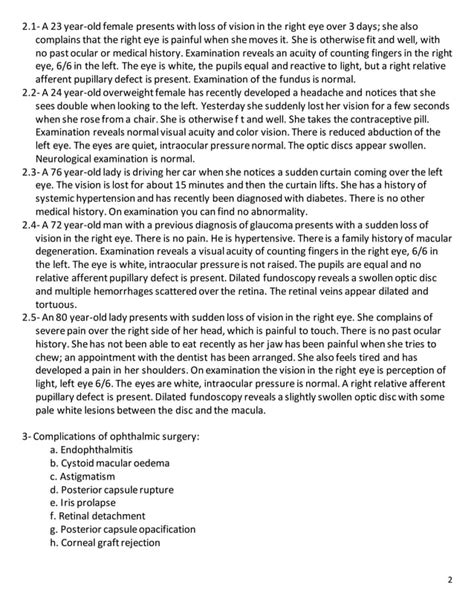 2.1- A 23 year-old female presents with loss of vision in the right eye over 3 days; she also complains that the right eye is painful when she moves it. She is otherwise fit and well, with no past ocular or medical history. Examination reveals an acuity of counting fingers in the right eye, 6/6 in the left. The eye is white, the pupils equal and reactive to light, but a right relative afferent pupillary defect is present. Examination of the fundus is normal.
2.2- A 24 year-old overweight female has recently developed a headache and notices that she sees double when looking to the left. Yesterday she suddenly lost her vision for a few seconds when she rose from a chair. She is otherwise f t and well. She takes the contraceptive pill. Examination reveals normal visual acuity and color vision. There is reduced abduction of the left eye. The eyes are quiet, intraocular pressure normal. The optic discs appear swollen. Neurological examination is normal.
2.3- A 76 year-old lady is driving her car when she notices a sudden curtain coming over the left eye. The vision is lost for about 15 minutes and then the curtain lifts. She has a history of systemic hypertension and has recently been diagnosed with diabetes. There is no other medical history. On examination you can find no abnormality.
2.4- A 72 year-old man with a previous diagnosis of glaucoma presents with a sudden loss of vision in the right eye. There is no pain. He is hypertensive. There is a family history of macular degeneration. Examination reveals a visual acuity of counting fingers in the right eye, 6/6 in the left. The eye is white, intraocular pressure is not raised. The pupils are equal and no relative afferent pupillary defect is present. Dilated fundoscopy reveals a swollen optic disc and multiple hemorrhages scattered over the retina. The retinal veins appear dilated and tortuous.
2.5- An 80 year-old lady presents with sudden loss of vision in the right eye. She complains of severe pain over the right side of her head, which is painful to touch. There is no past ocular history. She has not been able to eat recently as her jaw has been painful when she tries to chew; an appointment with the dentist has been arranged. She also feels tired and has developed a pain in her shoulders. On examination the vision in the right eye is perception of light, left eye 6/6. The eyes are white, intraocular pressure is normal. A right relative afferent pupillary defect is present. Dilated fundoscopy reveals a slightly swollen optic disc with some pale white lesions between the disc and the macula.

3- Complications of ophthalmic surgery:
a. Endophthalmitis
b. Cystoid macular oedema
c. Astigmatism
d. Posterior capsule rupture
e. Iris prolapse
f. Retinal detachment
g. Posterior capsule opacification
h. Corneal graft rejection

2